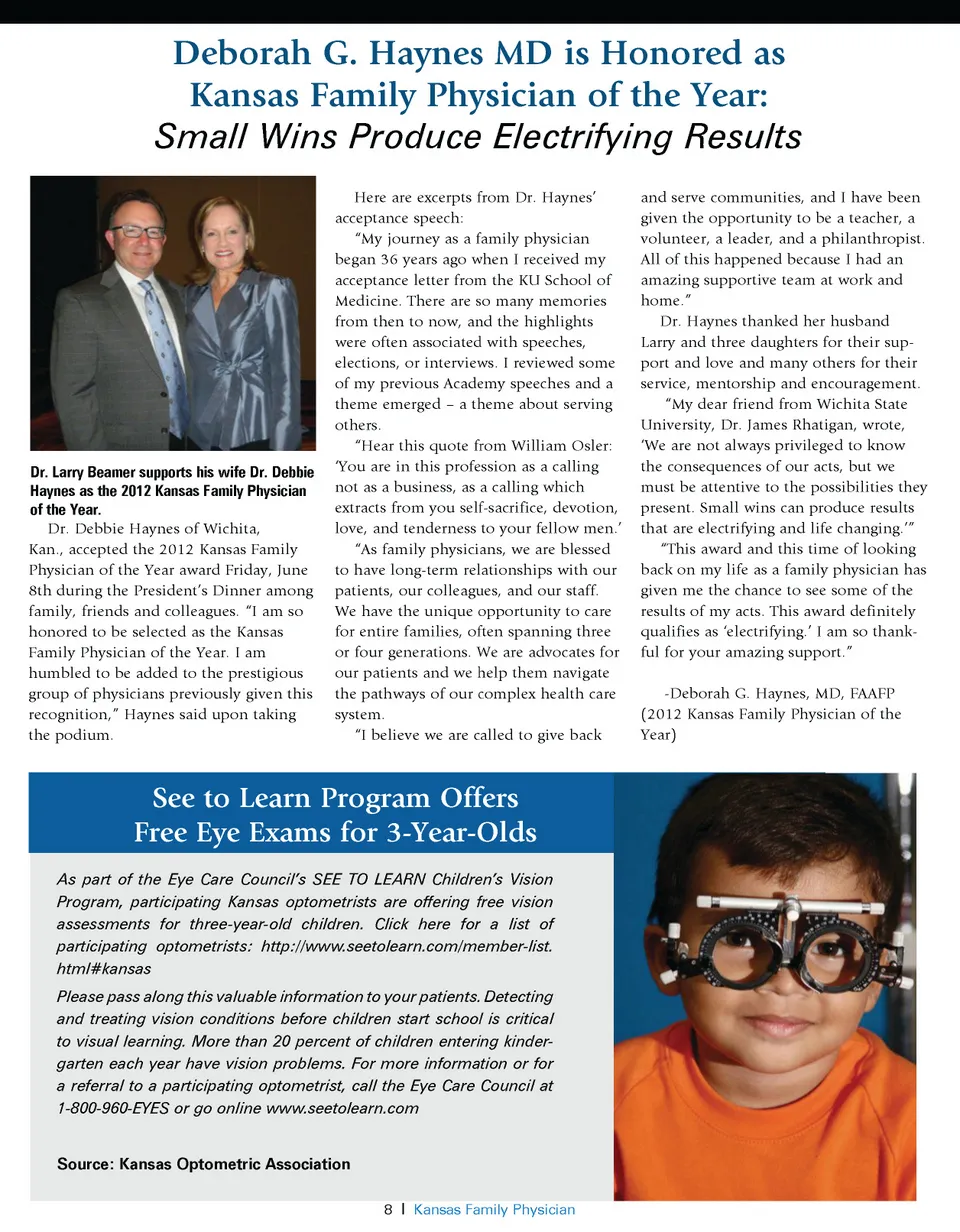 Deborah G. Haynes MD is Honored as Kansas Family Physician of the Year:
Small Wins Produce Electrifying Results

Dr. Larry Beamer supports his wife Dr. Debbie Haynes as the 2012 Kansas Family Physician of the Year.

Dr. Debbie Haynes of Wichita, Kan., accepted the 2012 Kansas Family Physician of the Year award Friday, June 8th during the President's Dinner among family, friends and colleagues. "I am so honored to be selected as the Kansas Family Physician of the Year. I am humbled to be added to the prestigious group of physicians previously given this recognition," Haynes said upon taking the podium.

Here are excerpts from Dr. Haynes' acceptance speech:

"My journey as a family physician began 36 years ago when I received my acceptance letter from the KU School of Medicine. There are so many memories from then to now, and the highlights were often associated with speeches, elections, or interviews. I reviewed some of my previous Academy speeches and a theme emerged – a theme about serving others.

"Hear this quote from William Osler: 'You are in this profession as a calling not as a business, as a calling which extracts from you self-sacrifice, devotion, love, and tenderness to your fellow men.'

"As family physicians, we are blessed to have long-term relationships with our patients, our colleagues, and our staff. We have the unique opportunity to care for entire families, often spanning three or four generations. We are advocates for our patients and we help them navigate the pathways of our complex health care system.

"I believe we are called to give back and serve communities, and I have been given the opportunity to be a teacher, a volunteer, a leader, and a philanthropist. All of this happened because I had an amazing supportive team at work and home."

Dr. Haynes thanked her husband Larry and three daughters for their support and love and many others for their service, mentorship and encouragement.

"My dear friend from Wichita State University, Dr. James Rhatigan, wrote, 'We are not always privileged to know the consequences of our acts, but we must be attentive to the possibilities they present. Small wins can produce results that are electrifying and life changing.'"

"This award and this time of looking back on my life as a family physician has given me the chance to see some of the results of my acts. This award definitely qualifies as 'electrifying.' I am so thankful for your amazing support."

-Deborah G. Haynes, MD, FAAFP (2012 Kansas Family Physician of the Year)

See to Learn Program Offers Free Eye Exams for 3-Year-Olds

As part of the Eye Care Council's SEE TO LEARN Children's Vision Program, participating Kansas optometrists are offering free vision assessments for three-year-old children. Click here for a list of participating optometrists: http://www.seetolearn.com/member-list.html#kansas

Please pass along this valuable information to your patients. Detecting and treating vision conditions before children start school is critical to visual learning. More than 20 percent of children entering kindergarten each year have vision problems. For more information or for a referral to a participating optometrist, call the Eye Care Council at 1-800-960-EYES or go online www.seetolearn.com

Source: Kansas Optometric Association

8 | Kansas Family Physician